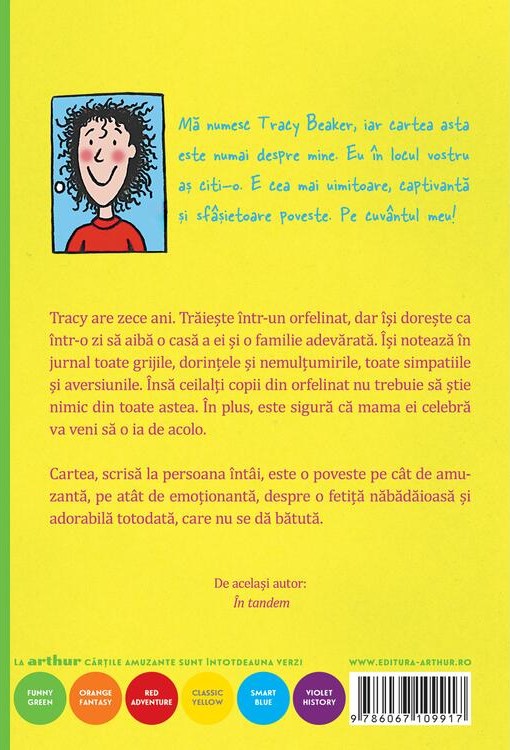 Mă numesc Tracy Beaker, iar cartea asta este numai despre mine. Eu în locul vostru aș citi-o. E cea mai uimitoare, captivantă și sfâșietoare poveste. Pe cuvântul meu!

Tracy are zece ani. Trăiește într-un orfelinat, dar își dorește ca într-o zi să aibă o casă a ei și o familie adevărată. Își notează în jurnal toate grijile, dorințele și nemulțumirile, toate simpatiile și aversiunile. Însă ceilalți copii din orfelinat nu trebuie să știe nimic din toate astea. În plus, este sigură că mama ei celebră va veni să o ia de acolo.

Cartea, scrisă la persoana întâi, este o poveste pe cât de amuzantă, pe atât de emoționantă, despre o fetiță năbădăioasă și adorabilă totodată, care nu se dă bătută.

De același autor:
În tandem

LA arthur CĂRȚILE AMUZANTE SUNT ÎNTOTDEAUNA VERZI

WWW.EDITURA-ARTHUR.RO

FUNNY GREEN

ORANGE FANTASY

RED ADVENTURE

CLASSIC YELLOW

SMART BLUE

VIOLET HISTORY

9 786067 109917